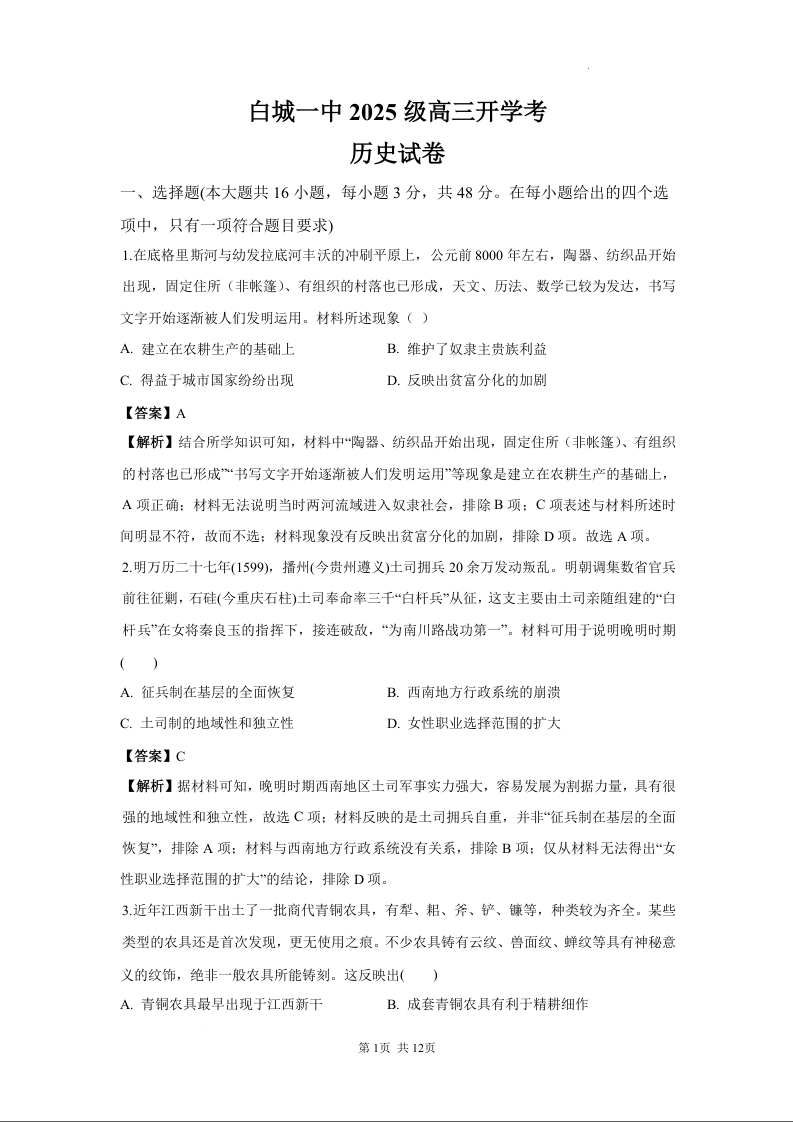 白城一中 2025 级高三开学考
历史试卷

一、选择题(本大题共 16 小题，每小题 3 分，共 48 分。在每小题给出的四个选项中，只有一项符合题目要求)

1.在底格里斯河与幼发拉底河丰沃的冲刷平原上，公元前 8000 年左右，陶器、纺织品开始出现，固定住所（非帐篷）、有组织的村落也已形成，天文、历法、数学已较为发达，书写文字开始逐渐被人们发明运用。材料所述现象（ ）

A. 建立在农耕生产的基础上
B. 维护了奴隶主贵族利益
C. 得益于城市国家纷纷出现
D. 反映出贫富分化的加剧

【答案】A

【解析】结合所学知识可知，材料中“陶器、纺织品开始出现，固定住所（非帐篷）、有组织的村落也已形成”“书写文字开始逐渐被人们发明运用”等现象是建立在农耕生产的基础上，A 项正确；材料无法说明当时两河流域进入奴隶社会，排除 B 项；C 项表述与材料所述时间明显不符，故而不选；材料现象没有反映出贫富分化的加剧，排除 D 项。故选 A 项。

2.明万历二十七年(1599)，播州(今贵州遵义)土司拥兵 20 余万发动叛乱。明朝调集数省官兵前往征剿，石硅(今重庆石柱)土司奉命率三千“白杆兵”从征，这支主要由土司亲随组建的“白杆兵”在女将秦良玉的指挥下，接连破敌，“为南川路战功第一”。材料可用于说明晚明时期(　　)

A. 征兵制在基层的全面恢复
B. 西南地方行政系统的崩溃
C. 土司制的地域性和独立性
D. 女性职业选择范围的扩大

【答案】C

【解析】据材料可知，晚明时期西南地区土司军事实力强大，容易发展为割据力量，具有很强的地域性和独立性，故选 C 项；材料反映的是土司拥兵自重，并非“征兵制在基层的全面恢复”，排除 A 项；材料与西南地方行政系统没有关系，排除 B 项；仅从材料无法得出“女性职业选择范围的扩大”的结论，排除 D 项。

3.近年江西新干出土了一批商代青铜农具，有犁、耜、斧、铲、镰等，种类较为齐全。某些类型的农具还是首次发现，更无使用之痕。不少农具铸有云纹、兽面纹、蝉纹等具有神秘意义的纹饰，绝非一般农具所能铸刻。这反映出(　　)

A. 青铜农具最早出现于江西新干
B. 成套青铜农具有利于精耕细作

第 1页 共 12页